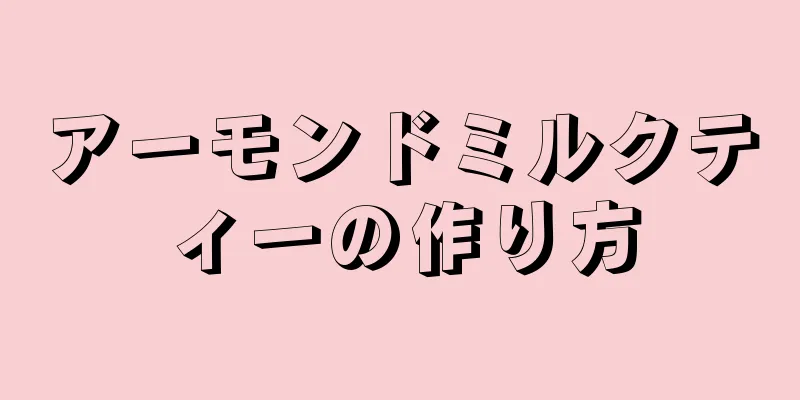 アーモンドミルクティーの作り方